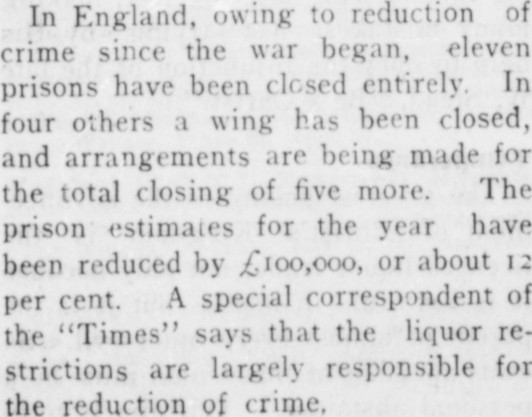 In England, owing to reduction of crime since the war began, eleven prisons have been closed entirely. In four others a wing has been closed, and arrangements are being made for the total closing of five more. The prison estimates for the year have been reduced by £100,000, or about 12 per cent. A special correspondent of the "Times" says that the liquor restrictions are largely responsible for the reduction of crime.